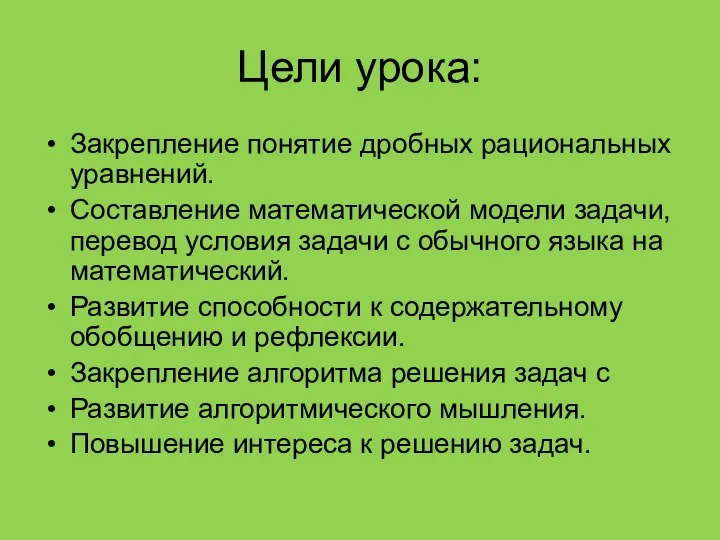 Цели урока:

• Закрепление понятие дробных рациональных уравнений.
• Составление математической модели задачи, перевод условия задачи с обычного языка на математический.
• Развитие способности к содержательному обобщению и рефлексии.
• Закрепление алгоритма решения задач с
• Развитие алгоритмического мышления.
• Повышение интереса к решению задач.